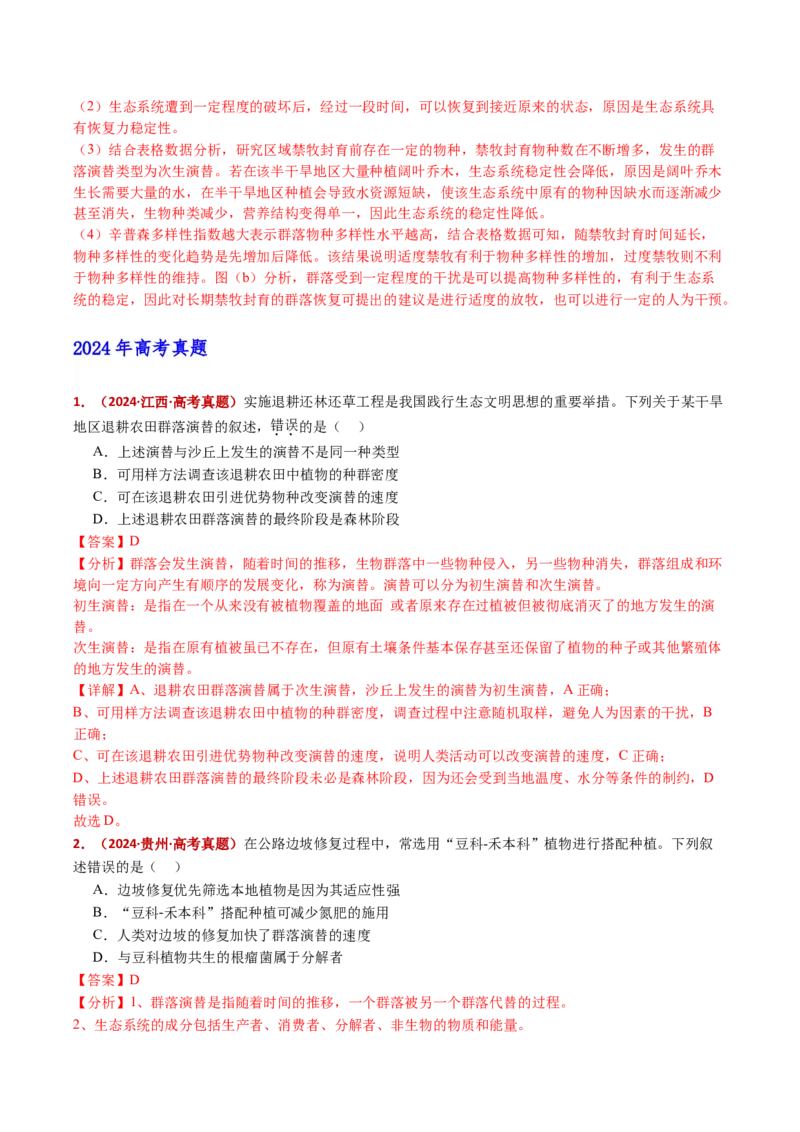 （2）生态系统遭到一定程度的破坏后，经过一段时间，可以恢复到接近原来的状态，原因是生态系统具有恢复力稳定性。

（3）结合表格数据分析，研究区域禁牧封育前存在一定的物种，禁牧封育物种数在不断增多，发生的群落演替类型为次生演替。若在该半干旱地区大量种植阔叶乔木，生态系统稳定性会降低，原因是阔叶乔木生长需要大量的水，在半干旱地区种植会导致水资源短缺，使该生态系统中原有的物种因缺水而逐渐减少甚至消失，生物种类减少，营养结构变得单一，因此生态系统的稳定性降低。

（4）辛普森多样性指数越大表示群落物种多样性水平越高，结合表格数据可知，随禁牧封育时间延长，物种多样性的变化趋势是先增加后降低。该结果说明适度禁牧有利于物种多样性的增加，过度禁牧则不利于物种多样性的维持。图（b）分析，群落受到一定程度的干扰是可以提高物种多样性的，有利于生态系统的稳定，因此对长期禁牧封育的群落恢复可提出的建议是进行适度的放牧，也可以进行一定的人为干预。

2024年高考真题

1．（2024·江西·高考真题）实施退耕还林还草工程是我国践行生态文明思想的重要举措。下列关于某干旱地区退耕农田群落演替的叙述，错误的是（ ）

A．上述演替与沙丘上发生的演替不是同一种类型

B．可用样方法调查该退耕农田中植物的种群密度

C．可在该退耕农田引进优势物种改变演替的速度

D．上述退耕农田群落演替的最终阶段是森林阶段

【答案】D

【分析】群落会发生演替，随着时间的推移，生物群落中一些物种侵入，另一些物种消失，群落组成和环境向一定方向产生有顺序的发展变化，称为演替。演替可以分为初生演替和次生演替。

初生演替：是指在一个从来没有被植物覆盖的地面 或者原来存在过植被但被彻底消灭了的地方发生的演替。

次生演替：是指在原有植被虽已不存在，但原有土壤条件基本保存甚至还保留了植物的种子或其他繁殖体的地方发生的演替。

【详解】A、退耕农田群落演替属于次生演替，沙丘上发生的演替为初生演替，A正确；

B、可用样方法调查该退耕农田中植物的种群密度，调查过程中注意随机取样，避免人为因素的干扰，B正确；

C、可在该退耕农田引进优势物种改变演替的速度，说明人类活动可以改变演替的速度，C正确；

D、上述退耕农田群落演替的最终阶段未必是森林阶段，因为还会受到当地温度、水分等条件的制约，D错误。

故选D。

2．（2024·贵州·高考真题）在公路边坡修复过程中，常选用“豆科-禾本科”植物进行搭配种植。下列叙述错误的是（ ）

A．边坡修复优先筛选本地植物是因为其适应性强

B．“豆科-禾本科”搭配种植可减少氮肥的施用

C．人类对边坡的修复加快了群落演替的速度

D．与豆科植物共生的根瘤菌属于分解者

【答案】D

【分析】1、群落演替是指随着时间的推移，一个群落被另一个群落代替的过程。

2、生态系统的成分包括生产者、消费者、分解者、非生物的物质和能量。